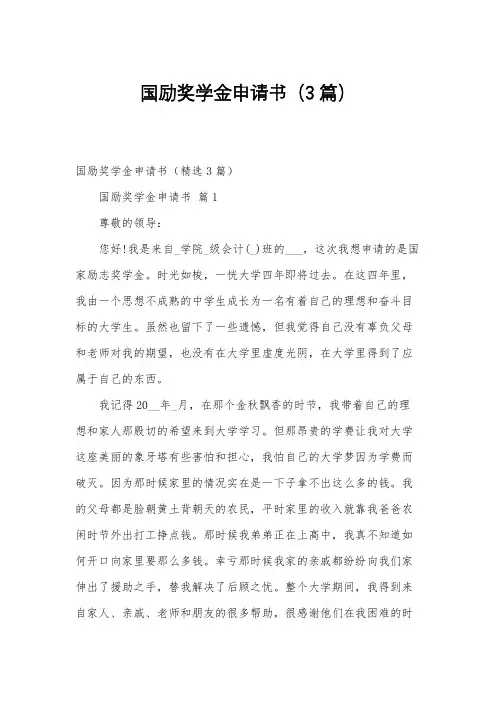 国励奖学金申请书（3篇）

国励奖学金申请书（精选3篇）

国励奖学金申请书 篇1

尊敬的领导：

您好!我是来自_学院_级会计(_)班的___，这次我想申请的是国家励志奖学金。时光如梭，一恍大学四年即将过去。在这四年里，我由一个思想不成熟的中学生成长为一名有着自己的理想和奋斗目标的大学生。虽然也留下了一些遗憾，但我觉得自己没有辜负父母和老师对我的期望，也没有在大学里虚度光阴，在大学里得到了应属于自己的东西。

我记得20__年_月，在那个金秋飘香的时节，我带着自己的理想和家人那殷切的希望来到大学学习。但那昂贵的学费让我对大学这座美丽的象牙塔有些害怕和担心，我怕自己的大学梦因为学费而破灭。因为那时候家里的情况实在是一下子拿不出这么多的钱。我的父母都是脸朝黄土背朝天的农民，平时家里的收入就靠我爸爸农闲时节外出打工挣点钱。那时候我弟弟正在上高中，我真不知道如何开口向家里要那么多钱。幸亏那时候我家的亲戚都纷纷向我们家伸出了援助之手，替我解决了后顾之忧。整个大学期间，我得到来自家人、亲戚、老师和朋友的很多帮助，很感谢他们在我困难的时